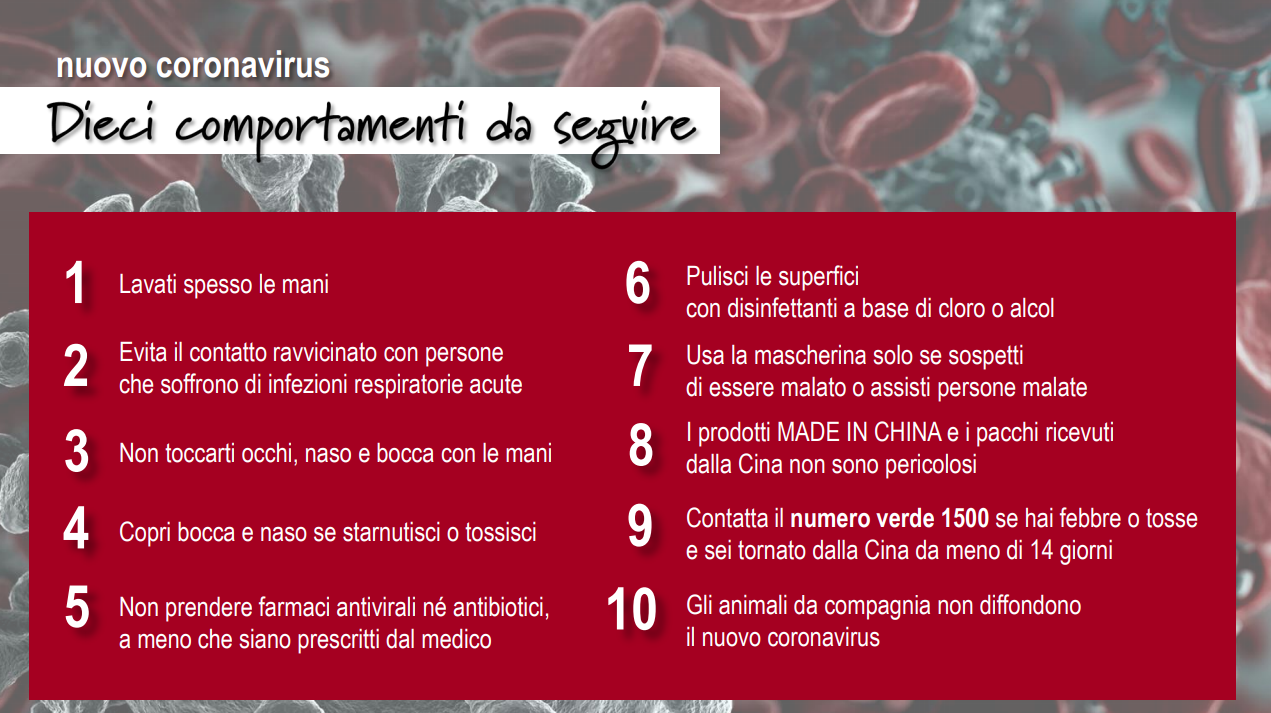 nuovo coronavirus

Dieci comportamenti da seguire

1 Lavati spesso le mani

2 Evita il contatto ravvicinato con persone che soffrono di infezioni respiratorie acute

3 Non toccarti occhi, naso e bocca con le mani

4 Copri bocca e naso se starnutisci o tossisci

5 Non prendere farmaci antivirali né antibiotici, a meno che siano prescritti dal medico

6 Pulisci le superfici con disinfettanti a base di cloro o alcol

7 Usa la mascherina solo se sospetti di essere malato o assisti persone malate

8 I prodotti MADE IN CHINA e i pacchi ricevuti dalla Cina non sono pericolosi

9 Contatta il numero verde 1500 se hai febbre o tosse e sei tornato dalla Cina da meno di 14 giorni

10 Gli animali da compagnia non diffondono il nuovo coronavirus